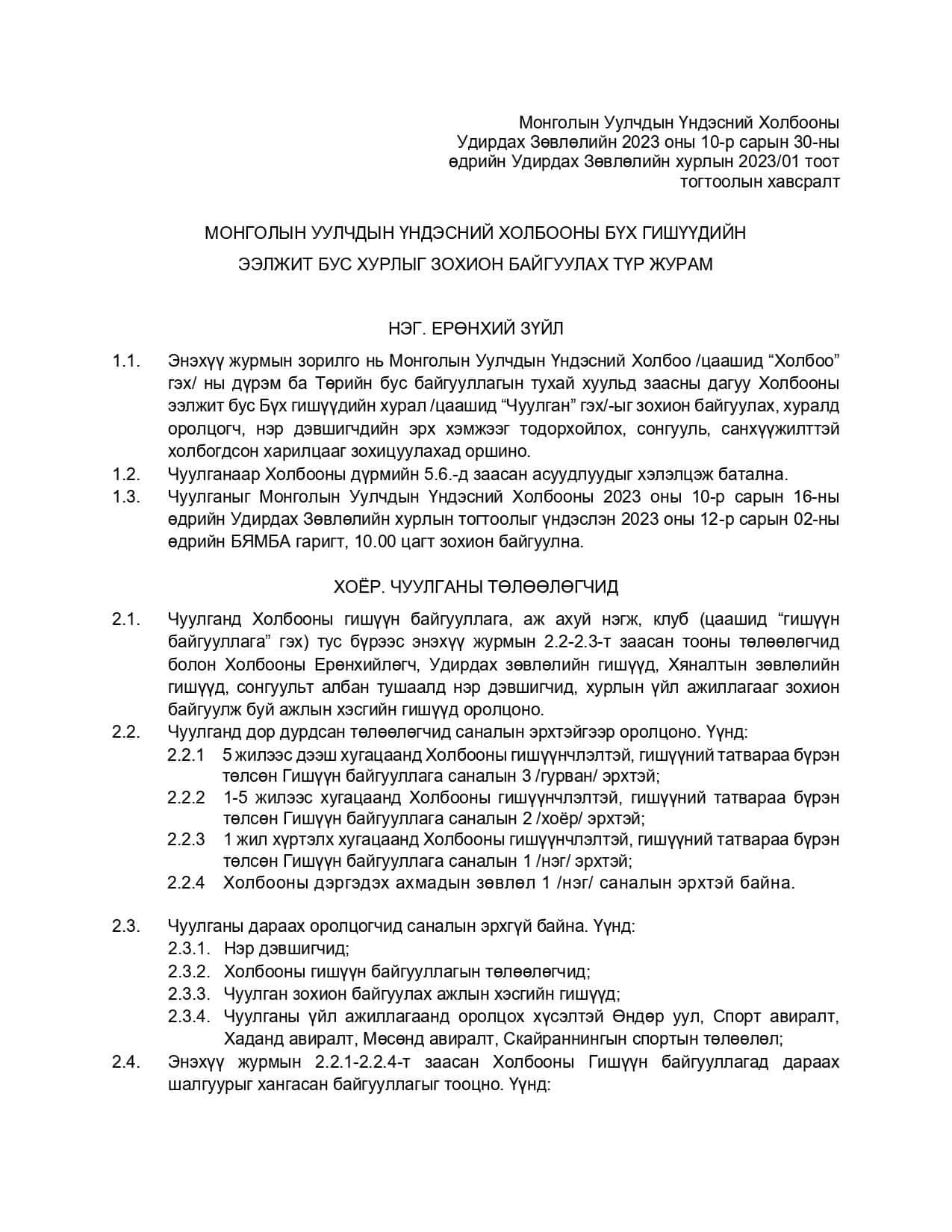 Монголын Уулчдын Үндэсний Холбооны
Удирдах Зөвлөлийн 2023 оны 10-р сарын 30-ны
өдрийн Удирдах Зөвлөлийн хурлын 2023/01 тоот
тогтоолын хавсралт

МОНГОЛЫН УУЛЧДЫН ҮНДЭСНИЙ ХОЛБООНЫ БҮХ ГИШҮҮДИЙН
ЭЭЛЖИТ БУС ХУРЛЫГ ЗОХИОН БАЙГУУЛАХ ТҮР ЖУРАМ

НЭГ. ЕРӨНХИЙ ЗҮЙЛ

1.1. Энэхүү журмын зорилго нь Монголын Уулчдын Үндэсний Холбоо /цаашид “Холбоо” гэх/ ны дүрэм ба Төрийн бус байгууллагын тухай хуульд заасны дагуу Холбооны ээлжит бус Бүх гишүүдийн хурал /цаашид “Чуулган” гэх/-ыг зохион байгуулах, хуралд оролцогч, нэр дэвшигчдийн эрх хэмжээг тодорхойлох, сонгууль, санхүүжилттэй холбогдсон харилцааг зохицуулахад оршино.
1.2. Чуулганаар Холбооны дүрмийн 5.6.-д заасан асуудлуудыг хэлэлцэж батална.
1.3. Чуулганыг Монголын Уулчдын Үндэсний Холбооны 2023 оны 10-р сарын 16-ны өдрийн Удирдах Зөвлөлийн хурлын тогтоолыг үндэслэн 2023 оны 12-р сарын 02-ны өдрийн БЯМБА гаригт, 10.00 цагт зохион байгуулна.

ХОЁР. ЧУУЛГАНЫ ТӨЛӨӨЛӨГЧИД

2.1. Чуулганд Холбооны гишүүн байгууллага, аж ахуй нэгж, клуб (цаашид “гишүүн байгууллага” гэх) тус бүрээс энэхүү журмын 2.2-2.3-т заасан тооны төлөөлөгчид болон Холбооны Ерөнхийлөгч, Удирдах зөвлөлийн гишүүд, Хяналтын зөвлөлийн гишүүд, сонгуульт албан тушаалд нэр дэвшигчид, хурлын үйл ажиллагааг зохион байгуулж буй ажлын хэсгийн гишүүд оролцоно.
2.2. Чуулганд дор дурдсан төлөөлөгчид саналын эрхтэйгээр оролцоно. Үүнд:
2.2.1 5 жилээс дээш хугацаанд Холбооны гишүүнчлэлтэй, гишүүний татвараа бүрэн төлсөн Гишүүн байгууллага саналын 3 /гурван/ эрхтэй;
2.2.2 1-5 жилээс хугацаанд Холбооны гишүүнчлэлтэй, гишүүний татвараа бүрэн төлсөн Гишүүн байгууллага саналын 2 /хоёр/ эрхтэй;
2.2.3 1 жил хүртэлх хугацаанд Холбооны гишүүнчлэлтэй, гишүүний татвараа бүрэн төлсөн Гишүүн байгууллага саналын 1 /нэг/ эрхтэй;
2.2.4 Холбооны дэргэдэх ахмадын зөвлөл 1 /нэг/ саналын эрхтэй байна.

2.3. Чуулганы дараах оролцогчид саналын эрхгүй байна. Үүнд:
2.3.1. Нэр дэвшигчид;
2.3.2. Холбооны гишүүн байгууллагын төлөөлөгчид;
2.3.3. Чуулган зохион байгуулах ажлын хэсгийн гишүүд;
2.3.4. Чуулганы үйл ажиллагаанд оролцох хүсэлтэй Өндөр уул, Спорт авиралт, Хаданд авиралт, Мөсөнд авиралт, Скайраннингын спортын төлөөлөл;
2.4. Энэхүү журмын 2.2.1-2.2.4-т заасан Холбооны Гишүүн байгууллагад дараах шалгуурыг хангасан байгууллагыг тооцно. Үүнд: